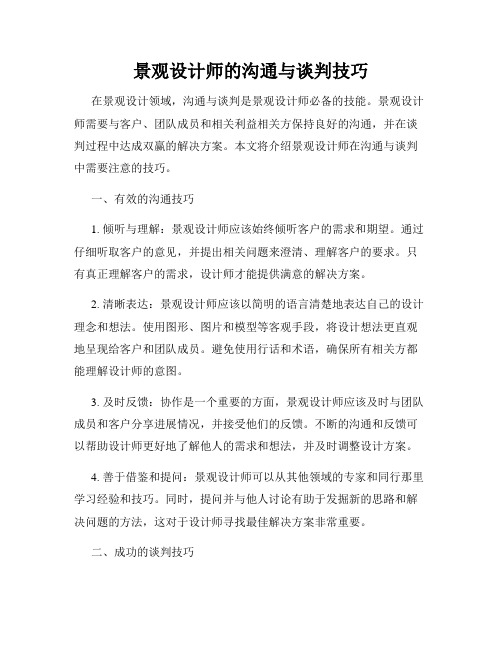 景观设计师的沟通与谈判技巧

在景观设计领域，沟通与谈判是景观设计师必备的技能。景观设计师需要与客户、团队成员和相关利益相关方保持良好的沟通，并在谈判过程中达成双赢的解决方案。本文将介绍景观设计师在沟通与谈判中需要注意的技巧。

一、有效的沟通技巧

1. 倾听与理解：景观设计师应该始终倾听客户的需求和期望。通过仔细听取客户的意见，并提出相关问题来澄清、理解客户的要求。只有真正理解客户的需求，设计师才能提供满意的解决方案。

2. 清晰表达：景观设计师应该以简明的语言清楚地表达自己的设计理念和想法。使用图形、图片和模型等客观手段，将设计想法更直观地呈现给客户和团队成员。避免使用行话和术语，确保所有相关方都能理解设计师的意图。

3. 及时反馈：协作是一个重要的方面，景观设计师应该及时与团队成员和客户分享进展情况，并接受他们的反馈。不断的沟通和反馈可以帮助设计师更好地了解他人的需求和想法，并及时调整设计方案。

4. 善于借鉴和提问：景观设计师可以从其他领域的专家和同行那里学习经验和技巧。同时，提问并与他人讨论有助于发掘新的思路和解决问题的方法，这对于设计师寻找最佳解决方案非常重要。

二、成功的谈判技巧